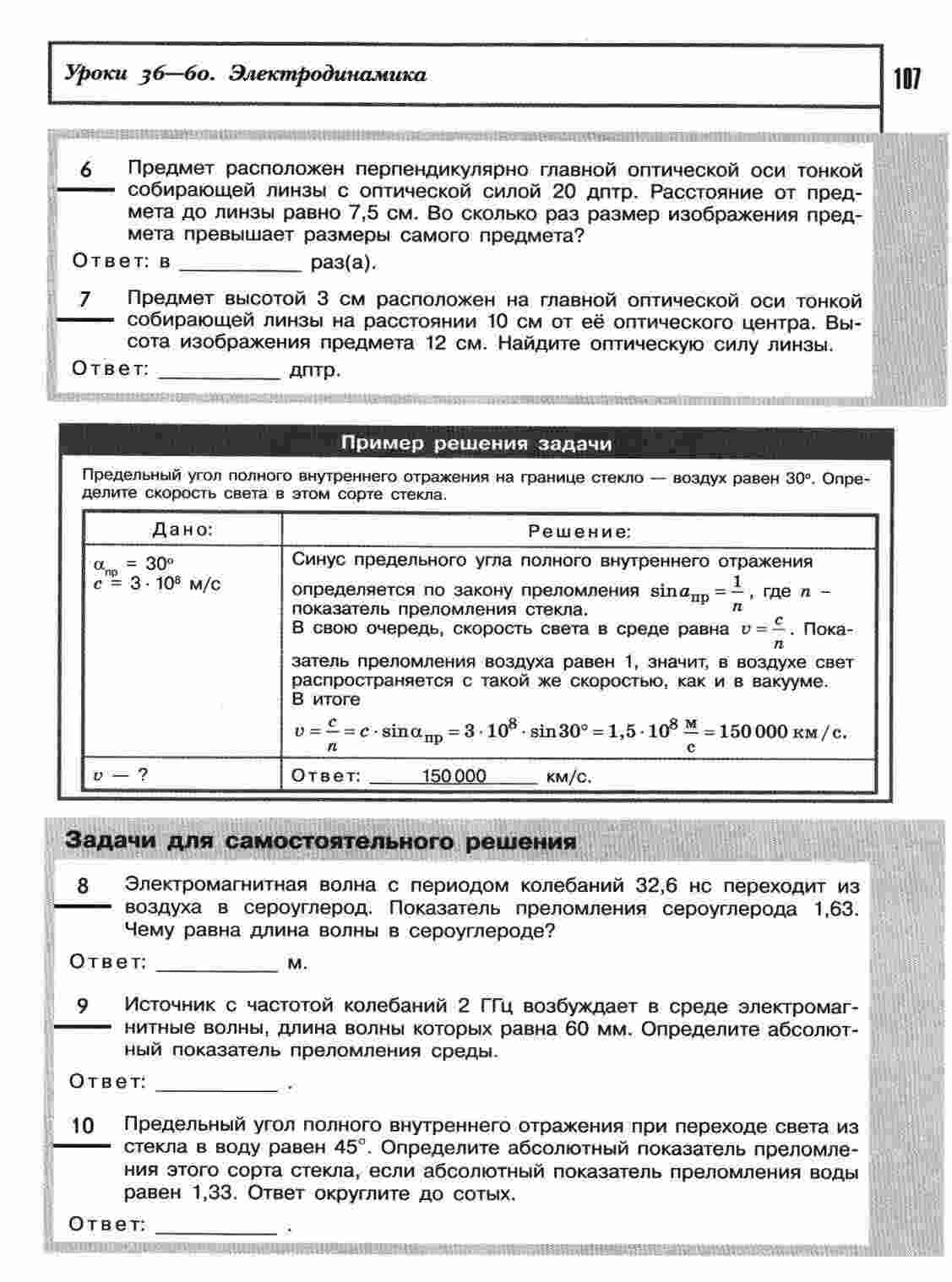 Уроки 36—60. Электродинамика

107

6 Предмет расположен перпендикулярно главной оптической оси тонкой собирающей линзы с оптической силой 20 дптр. Расстояние от предмета до линзы равно 7,5 см. Во сколько раз размер изображения предмета превышает размеры самого предмета?

Ответ: в __________ раз(а).

7 Предмет высотой 3 см расположен на главной оптической оси тонкой собирающей линзы на расстоянии 10 см от её оптического центра. Высота изображения предмета 12 см. Найдите оптическую силу линзы.

Ответ: __________ дптр.

Пример решения задачи

Предельный угол полного внутреннего отражения на границе стекло — воздух равен 30°. Определите скорость света в этом сорте стекла.

| Дано: | Решение: |
|---|---|
| $\alpha_{пр} = 30°$ $c = 3 \cdot 10^8$ м/с | Синус предельного угла полного внутреннего отражения определяется по закону преломления $\sin\alpha_{пр} = \frac{1}{n}$, где $n$ – показатель преломления стекла. В свою очередь, скорость света в среде равна $v = \frac{c}{n}$. Показатель преломления воздуха равен 1, значит, в воздухе свет распространяется с такой же скоростью, как и в вакууме. В итоге $v = \frac{c}{n} = c \cdot \sin\alpha_{пр} = 3 \cdot 10^8 \cdot \sin 30° = 1{,}5 \cdot 10^8 \frac{м}{с} = 150\,000$ км/с. |
| $v$ — ? | Ответ: 150 000 км/с. |

Задачи для самостоятельного решения

8 Электромагнитная волна с периодом колебаний 32,6 нс переходит из воздуха в сероуглерод. Показатель преломления сероуглерода 1,63. Чему равна длина волны в сероуглероде?

Ответ: __________ м.

9 Источник с частотой колебаний 2 ГГц возбуждает в среде электромагнитные волны, длина волны которых равна 60 мм. Определите абсолютный показатель преломления среды.

Ответ: __________ .

10 Предельный угол полного внутреннего отражения при переходе света из стекла в воду равен 45°. Определите абсолютный показатель преломления этого сорта стекла, если абсолютный показатель преломления воды равен 1,33. Ответ округлите до сотых.

Ответ: __________ .